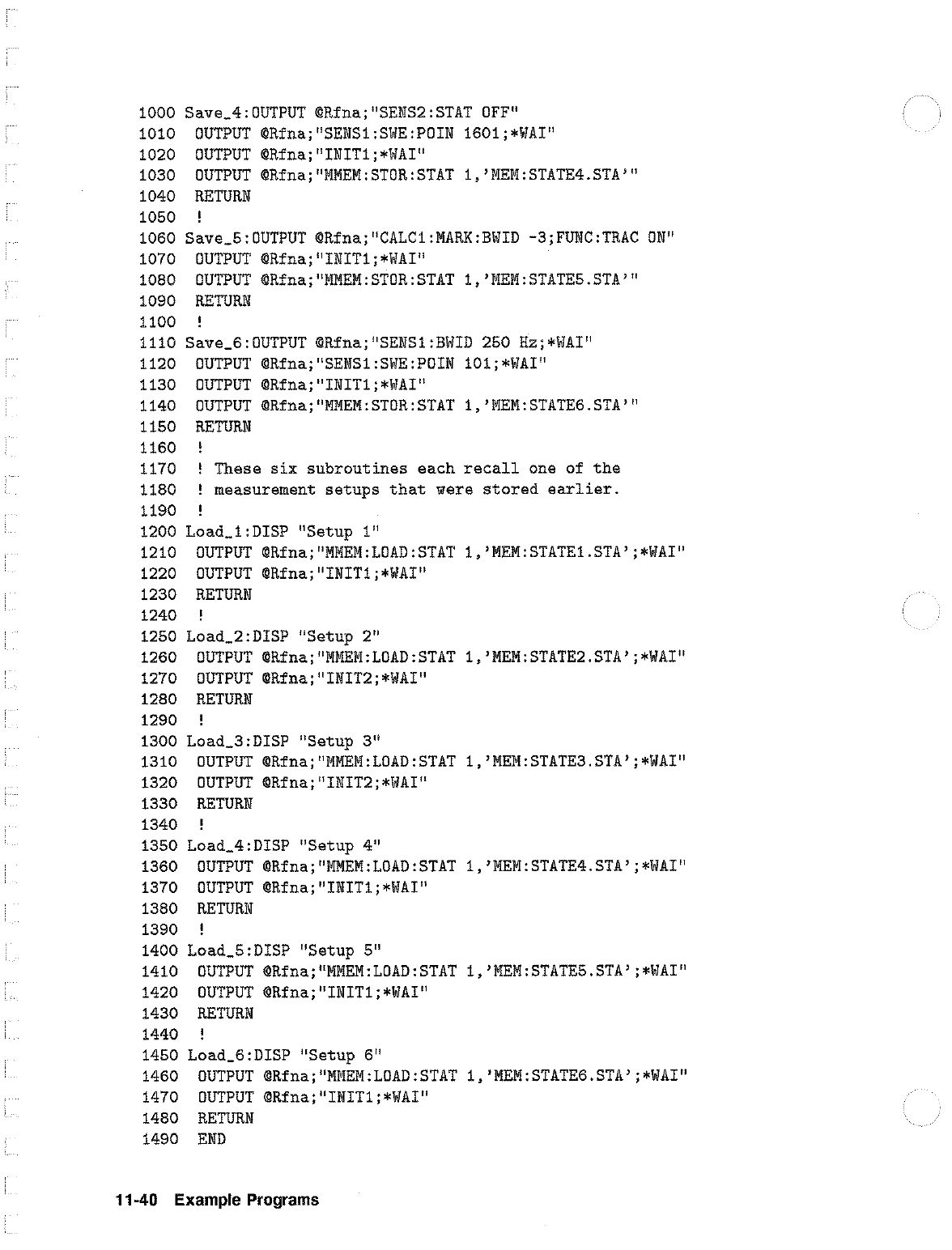 1000 Save_4:OUTPUT @Rfna;"SENS2:STAT OFF"
1010 OUTPUT @Rfna;"SENS1:SWE:POIN 1601;*WAI"
1020 OUTPUT @Rfna;"INIT1;*WAI"
1030 OUTPUT @Rfna;"MMEM:STOR:STAT 1,'MEM:STATE4.STA'"
1040 RETURN
1050 !
1060 Save_5:OUTPUT @Rfna;"CALC1:MARK:BWID -3;FUNC:TRAC ON"
1070 OUTPUT @Rfna;"INIT1;*WAI"
1080 OUTPUT @Rfna;"MMEM:STOR:STAT 1,'MEM:STATE5.STA'"
1090 RETURN
1100 !
1110 Save_6:OUTPUT @Rfna;"SENS1:BWID 250 Hz;*WAI"
1120 OUTPUT @Rfna;"SENS1:SWE:POIN 101;*WAI"
1130 OUTPUT @Rfna;"INIT1;*WAI"
1140 OUTPUT @Rfna;"MMEM:STOR:STAT 1,'MEM:STATE6.STA'"
1150 RETURN
1160 !
1170 ! These six subroutines each recall one of the
1180 ! measurement setups that were stored earlier.
1190 !
1200 Load_1:DISP "Setup 1"
1210 OUTPUT @Rfna;"MMEM:LOAD:STAT 1,'MEM:STATE1.STA';*WAI"
1220 OUTPUT @Rfna;"INIT1;*WAI"
1230 RETURN
1240 !
1250 Load_2:DISP "Setup 2"
1260 OUTPUT @Rfna;"MMEM:LOAD:STAT 1,'MEM:STATE2.STA';*WAI"
1270 OUTPUT @Rfna;"INIT2;*WAI"
1280 RETURN
1290 !
1300 Load_3:DISP "Setup 3"
1310 OUTPUT @Rfna;"MMEM:LOAD:STAT 1,'MEM:STATE3.STA';*WAI"
1320 OUTPUT @Rfna;"INIT2;*WAI"
1330 RETURN
1340 !
1350 Load_4:DISP "Setup 4"
1360 OUTPUT @Rfna;"MMEM:LOAD:STAT 1,'MEM:STATE4.STA';*WAI"
1370 OUTPUT @Rfna;"INIT1;*WAI"
1380 RETURN
1390 !
1400 Load_5:DISP "Setup 5"
1410 OUTPUT @Rfna;"MMEM:LOAD:STAT 1,'MEM:STATE5.STA';*WAI"
1420 OUTPUT @Rfna;"INIT1;*WAI"
1430 RETURN
1440 !
1450 Load_6:DISP "Setup 6"
1460 OUTPUT @Rfna;"MMEM:LOAD:STAT 1,'MEM:STATE6.STA';*WAI"
1470 OUTPUT @Rfna;"INIT1;*WAI"
1480 RETURN
1490 END

11-40 Example Programs